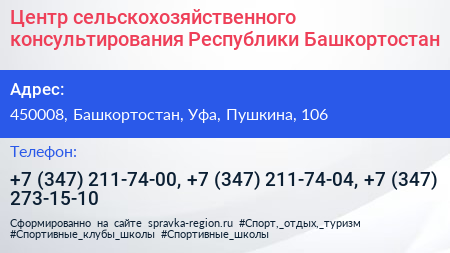 Центр сельскохозяйственного консультирования Республики Башкортостан

Адрес:

450008, Башкортостан, Уфа, Пушкина, 106

Телефон:

+7 (347) 211-74-00, +7 (347) 211-74-04, +7 (347) 273-15-10

Сформированно на сайте spravka-region.ru #Спорт,_отдых,_туризм #Спортивные_клубы_школы #Спортивные_школы